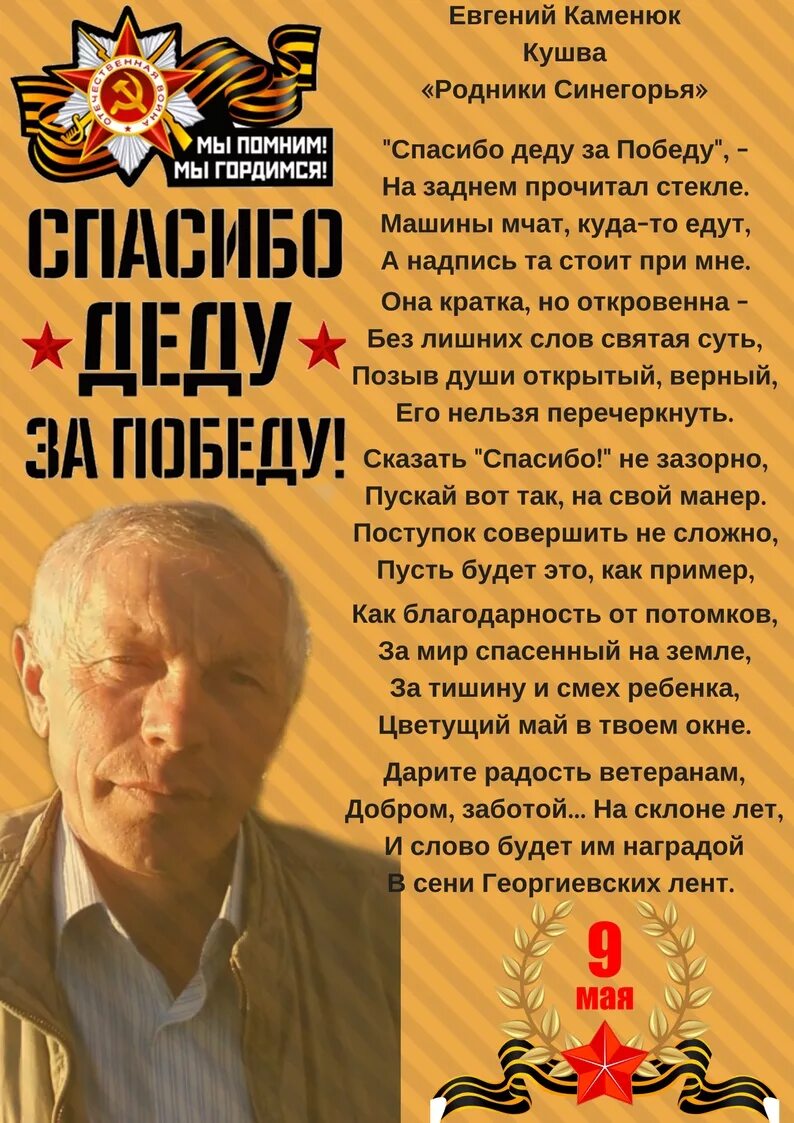 ОТЕЧЕСТВЕННАЯ ВОЙНА

МЫ ПОМНИМ!
МЫ ГОРДИМСЯ!

СПАСИБО
ДЕДУ
ЗА ПОБЕДУ!

Евгений Каменюк
Кушва
«Родники Синегорья»

"Спасибо деду за Победу", -
На заднем прочитал стекле.
Машины мчат, куда-то едут,
А надпись та стоит при мне.

Она кратка, но откровенна -
Без лишних слов святая суть,
Позыв души открытый, верный,
Его нельзя перечеркнуть.

Сказать "Спасибо!" не зазорно,
Пускай вот так, на свой манер.
Поступок совершить не сложно,
Пусть будет это, как пример,

Как благодарность от потомков,
За мир спасенный на земле,
За тишину и смех ребенка,
Цветущий май в твоем окне.

Дарите радость ветеранам,
Добром, заботой... На склоне лет,
И слово будет им наградой
В сени Георгиевских лент.

9
мая